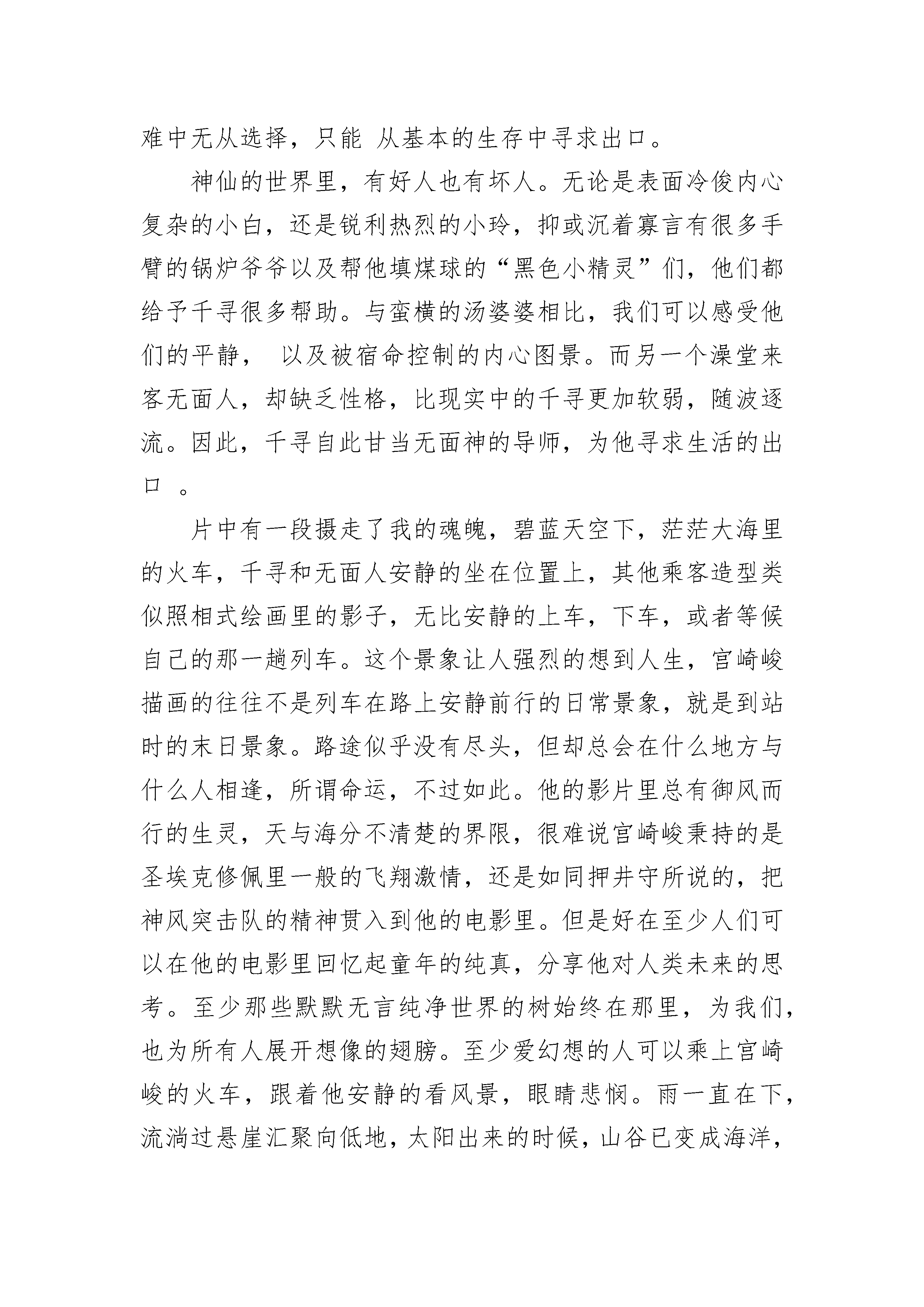 难中无从选择，只能 从基本的生存中寻求出口。

神仙的世界里，有好人也有坏人。无论是表面冷俊内心复杂的小白，还是锐利热烈的小玲，抑或沉着寡言有很多手臂的锅炉爷爷以及帮他填煤球的“黑色小精灵”们，他们都给予千寻很多帮助。与蛮横的汤婆婆相比，我们可以感受他们的平静， 以及被宿命控制的内心图景。而另一个澡堂来客无面人，却缺乏性格，比现实中的千寻更加软弱，随波逐流。因此，千寻自此甘当无面神的导师，为他寻求生活的出口 。

片中有一段摄走了我的魂魄，碧蓝天空下，茫茫大海里的火车，千寻和无面人安静的坐在位置上，其他乘客造型类似照相式绘画里的影子，无比安静的上车，下车，或者等候自己的那一趟列车。这个景象让人强烈的想到人生，宫崎峻描画的往往不是列车在路上安静前行的日常景象，就是到站时的末日景象。路途似乎没有尽头，但却总会在什么地方与什么人相逢，所谓命运，不过如此。他的影片里总有御风而行的生灵，天与海分不清楚的界限，很难说宫崎峻秉持的是圣埃克修佩里一般的飞翔激情，还是如同押井守所说的，把神风突击队的精神贯入到他的电影里。但是好在至少人们可以在他的电影里回忆起童年的纯真，分享他对人类未来的思考。至少那些默默无言纯净世界的树始终在那里，为我们，也为所有人展开想像的翅膀。至少爱幻想的人可以乘上宫崎峻的火车，跟着他安静的看风景，眼睛悲悯。雨一直在下，流淌过悬崖汇聚向低地，太阳出来的时候，山谷已变成海洋，